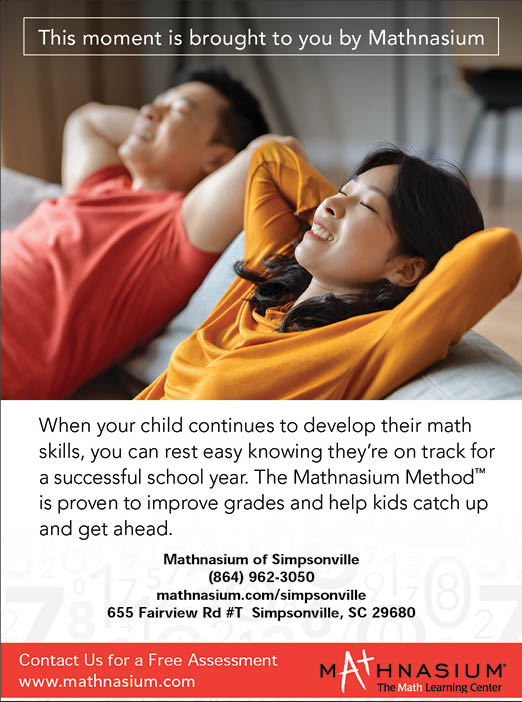 This moment is brought to you by Mathnasium

When your child continues to develop their math skills, you can rest easy knowing they're on track for a successful school year. The Mathnasium Method™ is proven to improve grades and help kids catch up and get ahead.

Mathnasium of Simpsonville
(864) 962-3050
mathnasium.com/simpsonville
655 Fairview Rd #T Simpsonville, SC 29680

Contact Us for a Free Assessment
www.mathnasium.com

MATHNASIUM®
The Math Learning Center